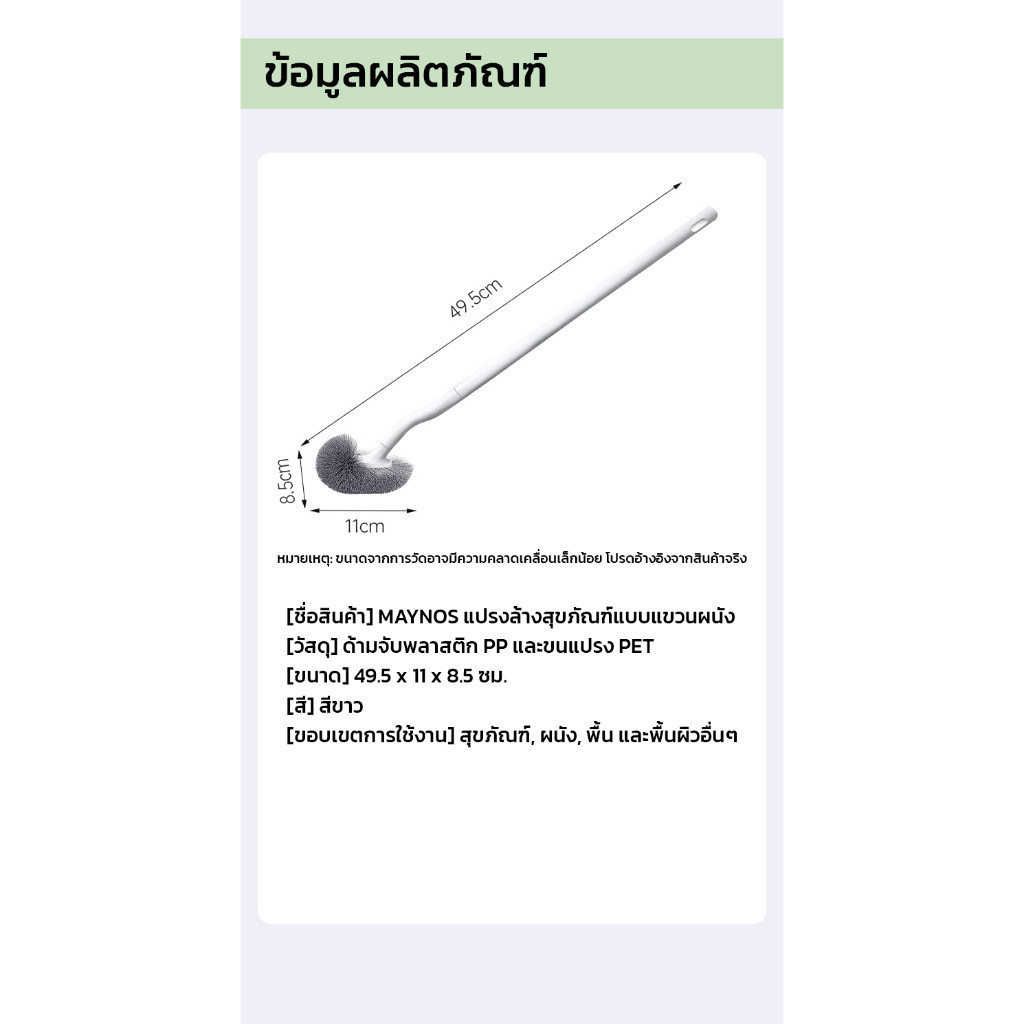 ข้อมูลผลิตภัณฑ์

49.5cm

8.5cm

11cm

หมายเหตุ: ขนาดจากการวัดอาจมีความคลาดเคลื่อนเล็กน้อย โปรดอ้างอิงจากสินค้าจริง

[ชื่อสินค้า] MAYNOS แปรงล้างสุขภัณฑ์แบบแขวนผนัง
[วัสดุ] ด้ามจับพลาสติก PP และขนแปรง PET
[ขนาด] 49.5 x 11 x 8.5 ซม.
[สี] สีขาว
[ขอบเขตการใช้งาน] สุขภัณฑ์, ผนัง, พื้น และพื้นผิวอื่นๆ